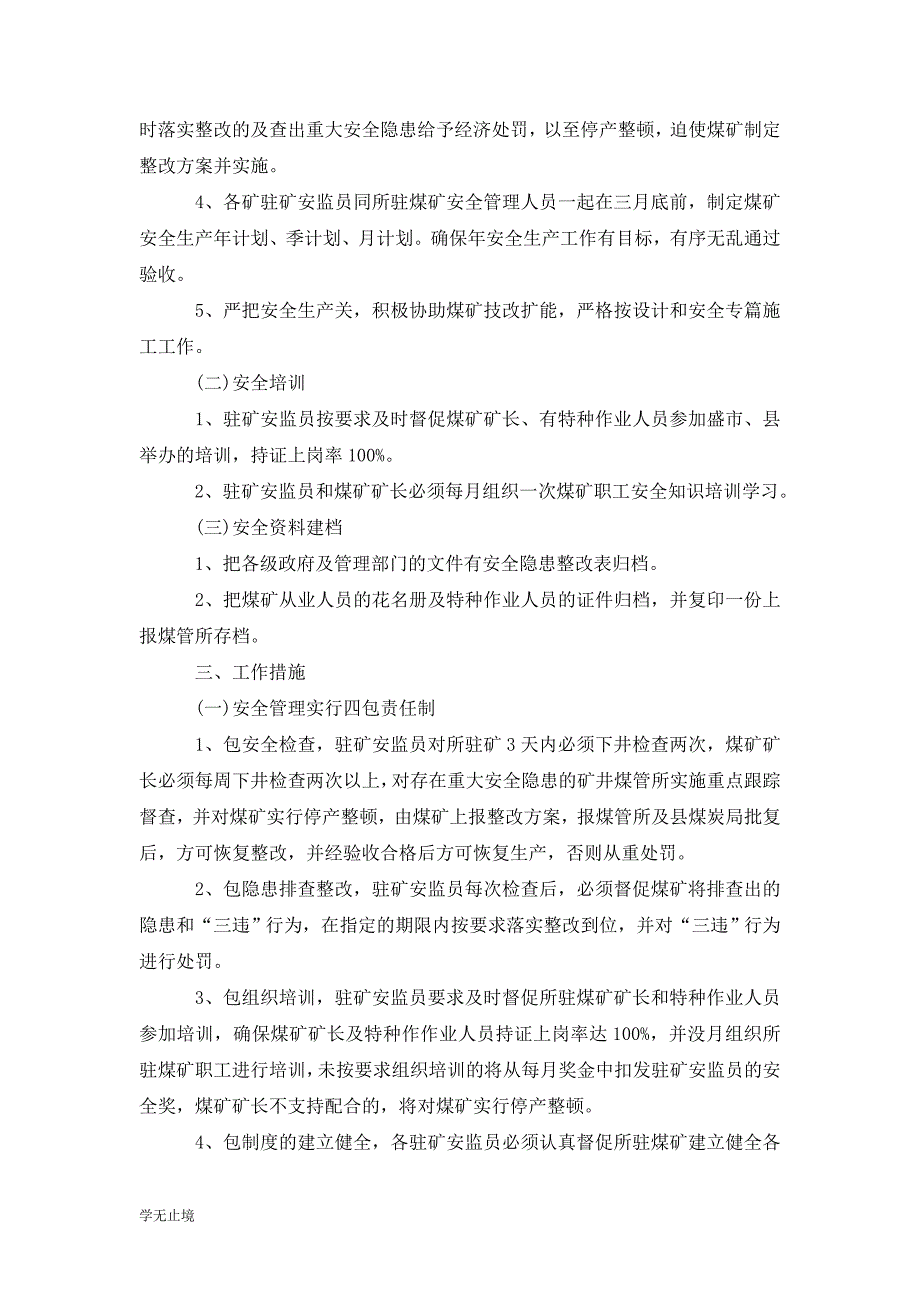 时落实整改的及查出重大安全隐患给予经济处罚，以至停产整顿，迫使煤矿制定整改方案并实施。

4、各矿驻矿安监员同所驻煤矿安全管理人员一起在三月底前，制定煤矿安全生产年计划、季计划、月计划。确保年安全生产工作有目标，有序无乱通过验收。

5、严把安全生产关，积极协助煤矿技改扩能，严格按设计和安全专篇施工工作。

(二)安全培训

1、驻矿安监员按要求及时督促煤矿矿长、有特种作业人员参加盛市、县举办的培训，持证上岗率100%。

2、驻矿安监员和煤矿矿长必须每月组织一次煤矿职工安全知识培训学习。

(三)安全资料建档

1、把各级政府及管理部门的文件有安全隐患整改表归档。

2、把煤矿从业人员的花名册及特种作业人员的证件归档，并复印一份上报煤管所存档。

三、工作措施

(一)安全管理实行四包责任制

1、包安全检查，驻矿安监员对所驻矿3天内必须下井检查两次，煤矿矿长必须每周下井检查两次以上，对存在重大安全隐患的矿井煤管所实施重点跟踪督查，并对煤矿实行停产整顿，由煤矿上报整改方案，报煤管所及县煤炭局批复后，方可恢复整改，并经验收合格后方可恢复生产，否则从重处罚。

2、包隐患排查整改，驻矿安监员每次检查后，必须督促煤矿将排查出的隐患和“三违”行为，在指定的期限内按要求落实整改到位，并对“三违”行为进行处罚。

3、包组织培训，驻矿安监员要求及时督促所驻煤矿矿长和特种作业人员参加培训，确保煤矿矿长及特种作作业人员持证上岗率达100%，并没月组织所驻煤矿职工进行培训，未按要求组织培训的将从每月奖金中扣发驻矿安监员的安全奖，煤矿矿长不支持配合的，将对煤矿实行停产整顿。

4、包制度的建立健全，各驻矿安监员必须认真督促所驻煤矿建立健全各

学无止境